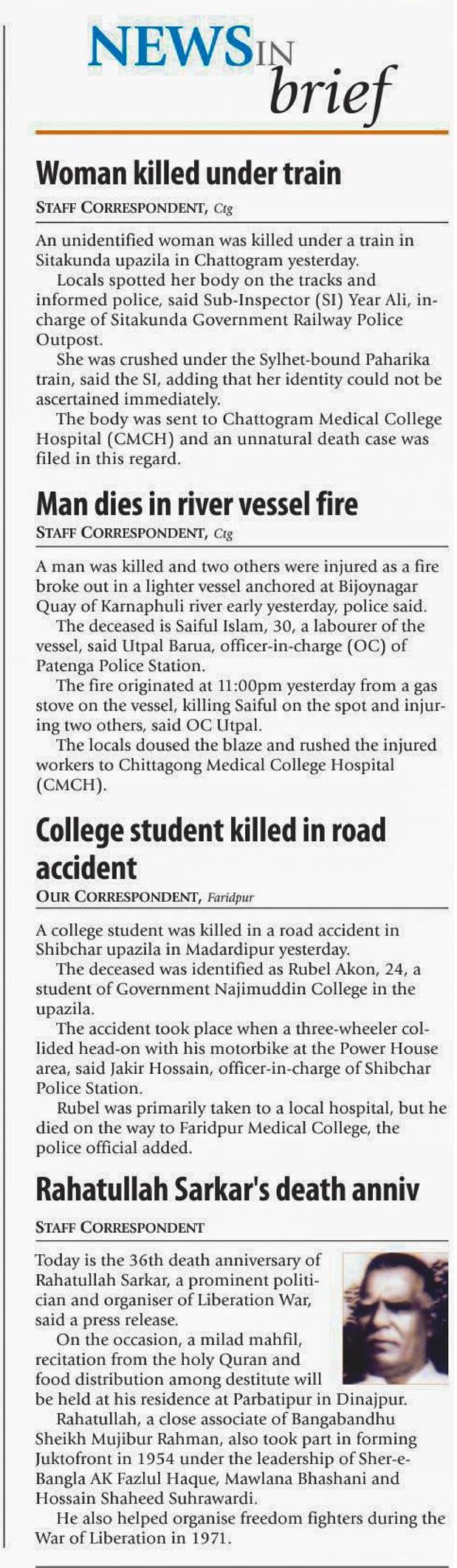 NEWS IN brief

Woman killed under train

STAFF CORRESPONDENT, Ctg

An unidentified woman was killed under a train in Sitakunda upazila in Chattogram yesterday.

Locals spotted her body on the tracks and informed police, said Sub-Inspector (SI) Year Ali, in-charge of Sitakunda Government Railway Police Outpost.

She was crushed under the Sylhet-bound Paharika train, said the SI, adding that her identity could not be ascertained immediately.

The body was sent to Chattogram Medical College Hospital (CMCH) and an unnatural death case was filed in this regard.

Man dies in river vessel fire

STAFF CORRESPONDENT, Ctg

A man was killed and two others were injured as a fire broke out in a lighter vessel anchored at Bijoynagar Quay of Karnaphuli river early yesterday, police said.

The deceased is Saiful Islam, 30, a labourer of the vessel, said Utpal Barua, officer-in-charge (OC) of Patenga Police Station.

The fire originated at 11:00pm yesterday from a gas stove on the vessel, killing Saiful on the spot and injuring two others, said OC Utpal.

The locals doused the blaze and rushed the injured workers to Chittagong Medical College Hospital (CMCH).

College student killed in road accident

OUR CORRESPONDENT, Faridpur

A college student was killed in a road accident in Shibchar upazila in Madardipur yesterday.

The deceased was identified as Rubel Akon, 24, a student of Government Najimuddin College in the upazila.

The accident took place when a three-wheeler collided head-on with his motorbike at the Power House area, said Jakir Hossain, officer-in-charge of Shibchar Police Station.

Rubel was primarily taken to a local hospital, but he died on the way to Faridpur Medical College, the police official added.

Rahatullah Sarkar's death anniv

STAFF CORRESPONDENT

Today is the 36th death anniversary of Rahatullah Sarkar, a prominent politician and organiser of Liberation War, said a press release.

On the occasion, a milad mahfil, recitation from the holy Quran and food distribution among destitute will be held at his residence at Parbatipur in Dinajpur.

Rahatullah, a close associate of Bangabandhu Sheikh Mujibur Rahman, also took part in forming Juktofront in 1954 under the leadership of Sher-e-Bangla AK Fazlul Haque, Mawlana Bhashani and Hossain Shaheed Suhrawardi.

He also helped organise freedom fighters during the War of Liberation in 1971.